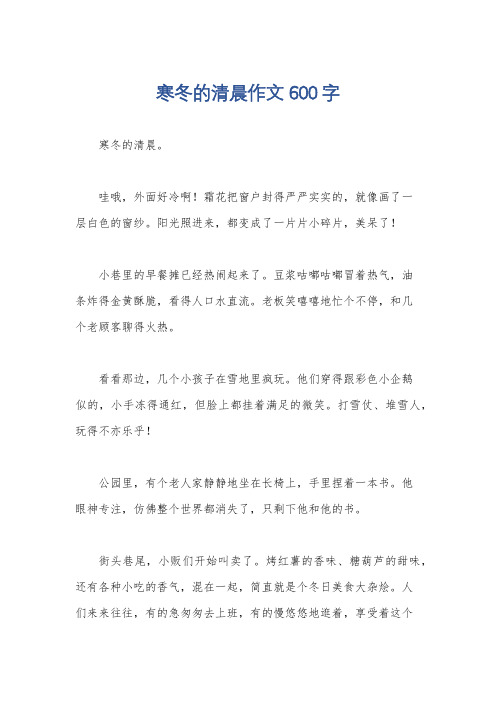 寒冬的清晨作文600字

寒冬的清晨。

哇哦，外面好冷啊！霜花把窗户封得严严实实的，就像画了一层白色的窗纱。阳光照进来，都变成了一片片小碎片，美呆了！

小巷里的早餐摊已经热闹起来了。豆浆咕嘟咕嘟冒着热气，油条炸得金黄酥脆，看得人口水直流。老板笑嘻嘻地忙个不停，和几个老顾客聊得火热。

看看那边，几个小孩子在雪地里疯玩。他们穿得跟彩色小企鹅似的，小手冻得通红，但脸上都挂着满足的微笑。打雪仗、堆雪人，玩得不亦乐乎！

公园里，有个老人家静静地坐在长椅上，手里捏着一本书。他眼神专注，仿佛整个世界都消失了，只剩下他和他的书。

街头巷尾，小贩们开始叫卖了。烤红薯的香味、糖葫芦的甜味，还有各种小吃的香气，混在一起，简直就是个冬日美食大杂烩。人们来来往往，有的急匆匆去上班，有的慢悠悠地逛着，享受着这个